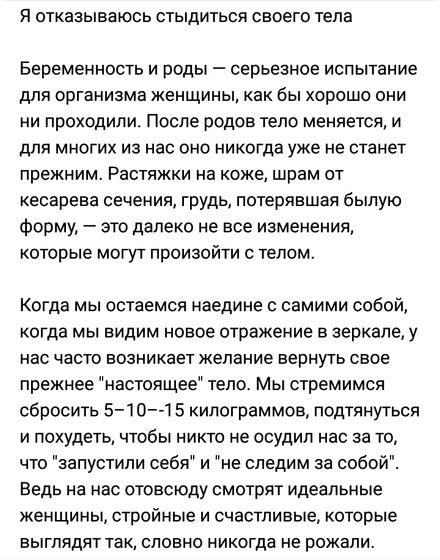 Я отказываюсь стыдиться своего тела

Беременность и роды — серьезное испытание для организма женщины, как бы хорошо они ни проходили. После родов тело меняется, и для многих из нас оно никогда уже не станет прежним. Растяжки на коже, шрам от кесарева сечения, грудь, потерявшая былую форму, — это далеко не все изменения, которые могут произойти с телом.

Когда мы остаемся наедине с самими собой, когда мы видим новое отражение в зеркале, у нас часто возникает желание вернуть свое прежнее "настоящее" тело. Мы стремимся сбросить 5–10–-15 килограммов, подтянуться и похудеть, чтобы никто не осудил нас за то, что "запустили себя" и "не следим за собой". Ведь на нас отовсюду смотрят идеальные женщины, стройные и счастливые, которые выглядят так, словно никогда не рожали.